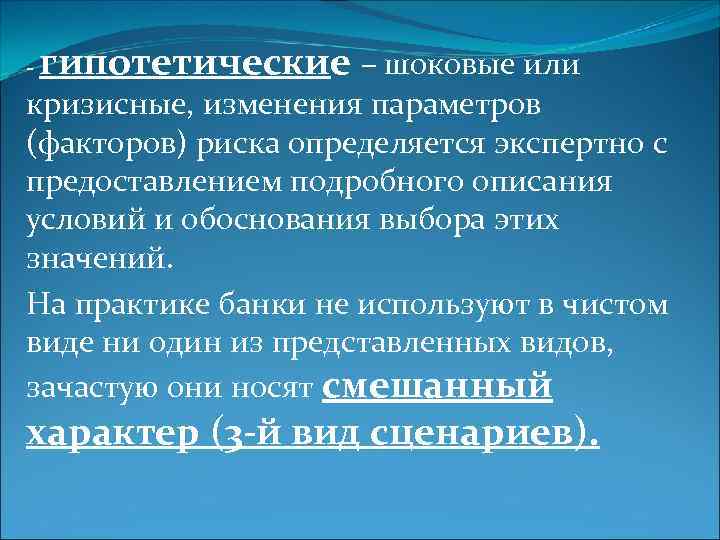 - гипотетические – шоковые или кризисные, изменения параметров (факторов) риска определяется экспертно с предоставлением подробного описания условий и обоснования выбора этих значений.

На практике банки не используют в чистом виде ни один из представленных видов, зачастую они носят смешанный характер (3-й вид сценариев).